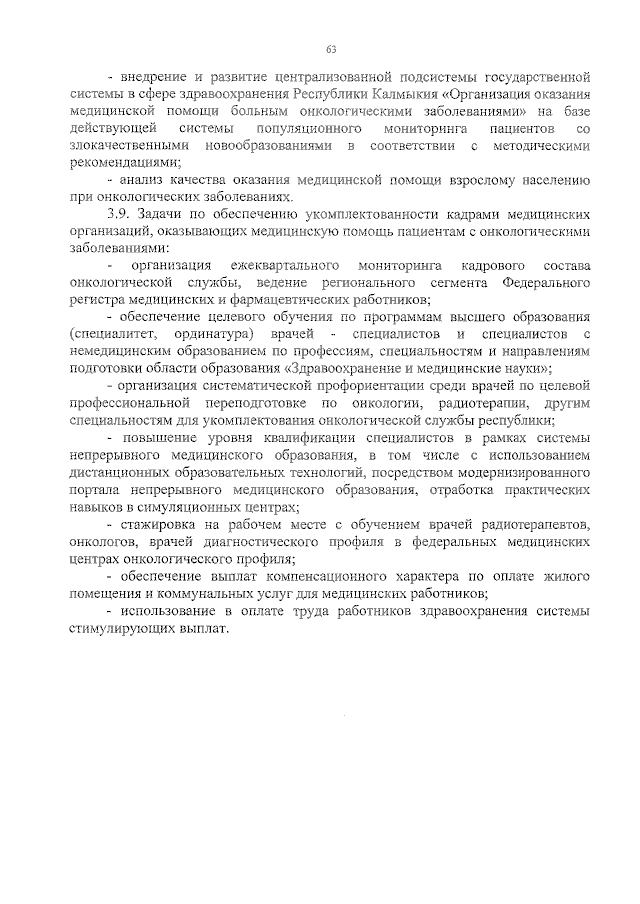 63

- внедрение и развитие централизованной подсистемы государственной системы в сфере здравоохранения Республики Калмыкия «Организация оказания медицинской помощи больным онкологическими заболеваниями» на базе действующей системы популяционного мониторинга пациентов со злокачественными новообразованиями в соответствии с методическими рекомендациями;

- анализ качества оказания медицинской помощи взрослому населению при онкологических заболеваниях.

3.9. Задачи по обеспечению укомплектованности кадрами медицинских организаций, оказывающих медицинскую помощь пациентам с онкологическими заболеваниями:

- организация ежеквартального мониторинга кадрового состава онкологической службы, ведение регионального сегмента Федерального регистра медицинских и фармацевтических работников;

- обеспечение целевого обучения по программам высшего образования (специалитет, ординатура) врачей - специалистов и специалистов с немедицинским образованием по профессиям, специальностям и направлениям подготовки области образования «Здравоохранение и медицинские науки»;

- организация систематической профориентации среди врачей по целевой профессиональной переподготовке по онкологии, радиотерапии, другим специальностям для укомплектования онкологической службы республики;

- повышение уровня квалификации специалистов в рамках системы непрерывного медицинского образования, в том числе с использованием дистанционных образовательных технологий, посредством модернизированного портала непрерывного медицинского образования, отработка практических навыков в симуляционных центрах;

- стажировка на рабочем месте с обучением врачей радиотерапевтов, онкологов, врачей диагностического профиля в федеральных медицинских центрах онкологического профиля;

- обеспечение выплат компенсационного характера по оплате жилого помещения и коммунальных услуг для медицинских работников;

- использование в оплате труда работников здравоохранения системы стимулирующих выплат.